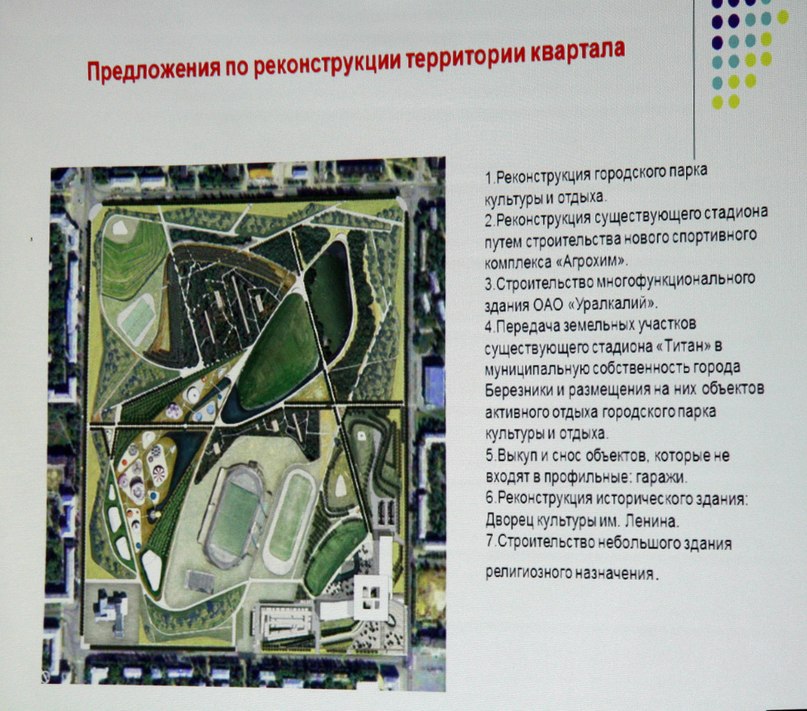 Предложения по реконструкции территории квартала

1.Реконструкция городского парка культуры и отдыха.
2.Реконструкция существующего стадиона путем строительства нового спортивного комплекса «Агрохим».
3.Строительство многофункционального здания ОАО «Уралкалий».
4.Передача земельных участков существующего стадиона «Титан» в муниципальную собственность города Березники и размещения на них объектов активного отдыха городского парка культуры и отдыха.
5.Выкуп и снос объектов, которые не входят в профильные: гаражи.
6.Реконструкция исторического здания: Дворец культуры им. Ленина.
7.Строительство небольшого здания религиозного назначения.